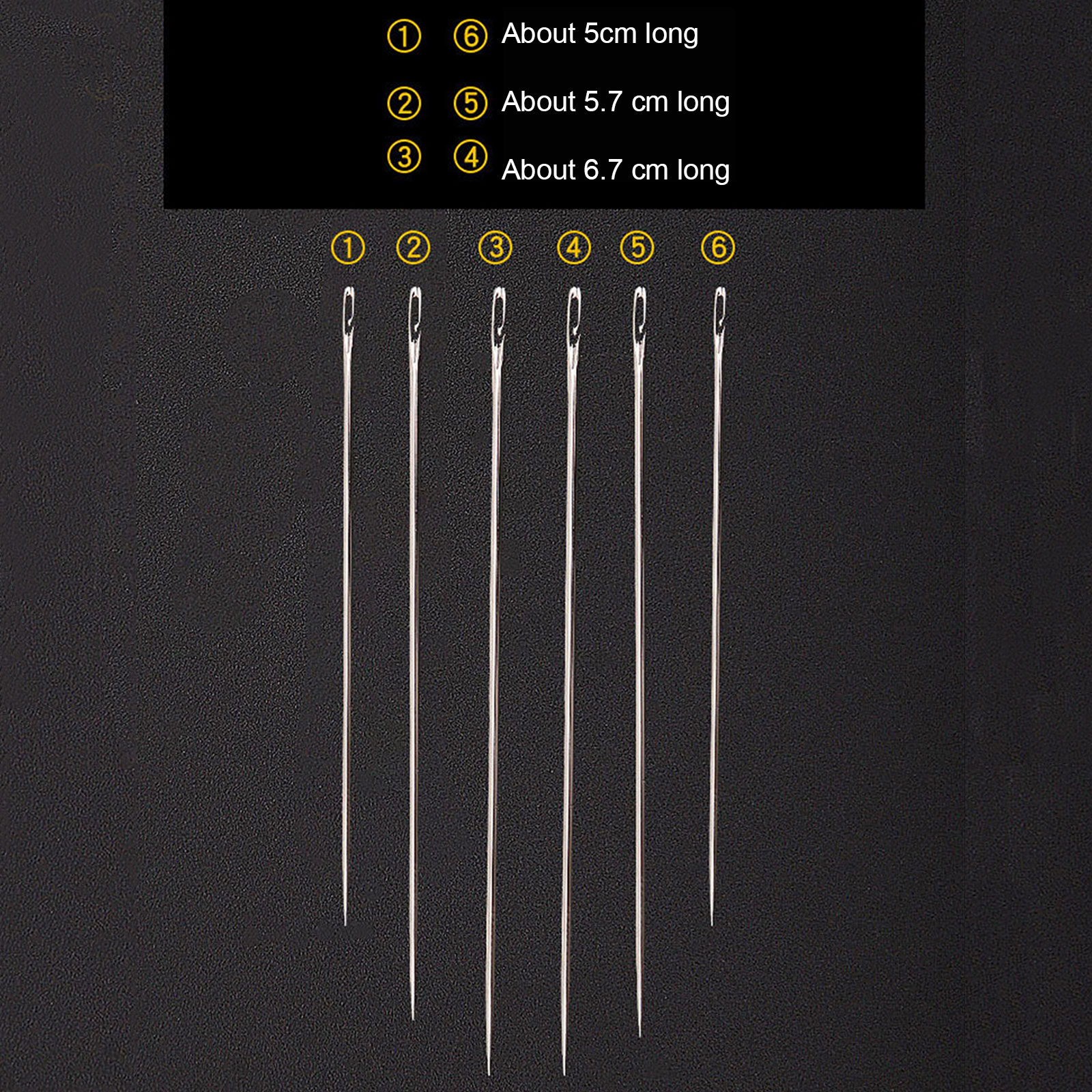 ① ⑥ About 5cm long

② ⑤ About 5.7 cm long

③ ④ About 6.7 cm long

① ② ③ ④ ⑤ ⑥